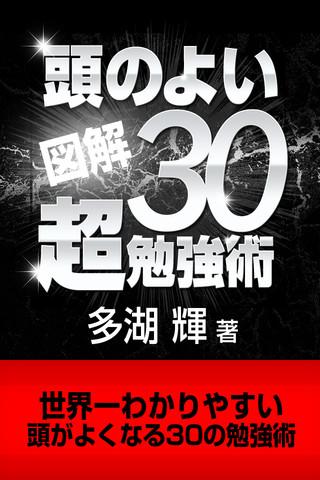 頭のよい
図解
30
超勉強術

多湖 輝 著

世界一わかりやすい
頭がよくなる30の勉強術